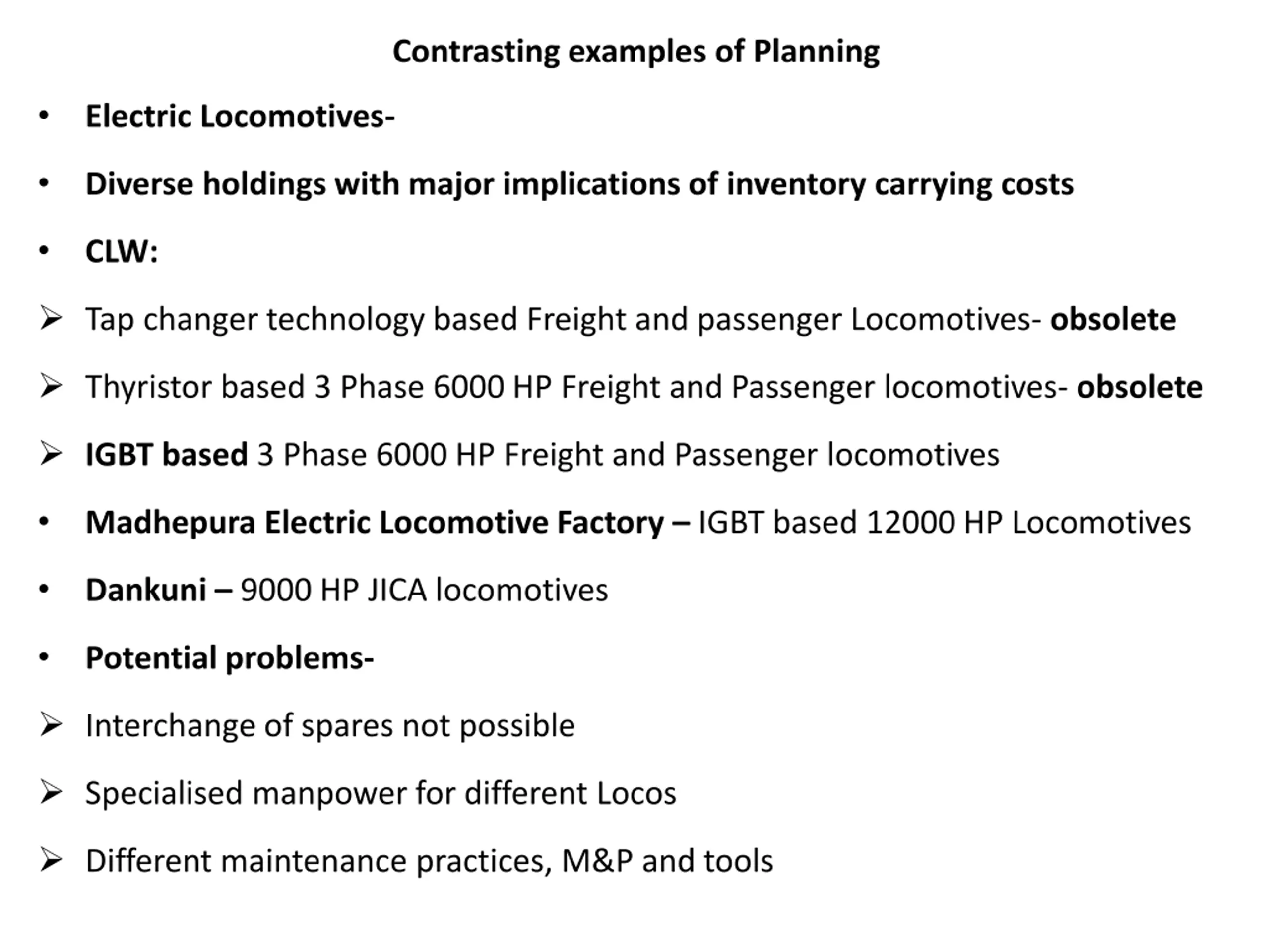 Contrasting examples of Planning

• Electric Locomotives-

• Diverse holdings with major implications of inventory carrying costs

• CLW:

➢ Tap changer technology based Freight and passenger Locomotives- obsolete

➢ Thyristor based 3 Phase 6000 HP Freight and Passenger locomotives- obsolete

➢ IGBT based 3 Phase 6000 HP Freight and Passenger locomotives

• Madhepura Electric Locomotive Factory – IGBT based 12000 HP Locomotives

• Dankuni – 9000 HP JICA locomotives

• Potential problems-

➢ Interchange of spares not possible

➢ Specialised manpower for different Locos

➢ Different maintenance practices, M&P and tools